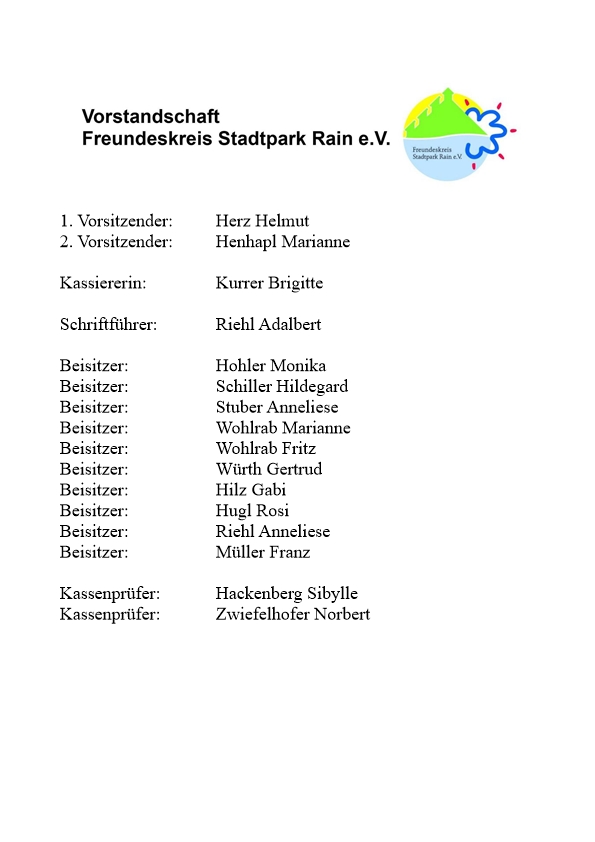 Vorstandschaft
Freundeskreis Stadtpark Rain e.V.

Freundeskreis Stadtpark Rain e.V.

1. Vorsitzender: Herz Helmut
2. Vorsitzender: Henhapl Marianne

Kassiererin: Kurrer Brigitte

Schriftführer: Riehl Adalbert

Beisitzer: Hohler Monika
Beisitzer: Schiller Hildegard
Beisitzer: Stuber Anneliese
Beisitzer: Wohlrab Marianne
Beisitzer: Wohlrab Fritz
Beisitzer: Würth Gertrud
Beisitzer: Hilz Gabi
Beisitzer: Hugl Rosi
Beisitzer: Riehl Anneliese
Beisitzer: Müller Franz

Kassenprüfer: Hackenberg Sibylle
Kassenprüfer: Zwiefelhofer Norbert